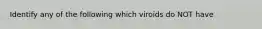 Identify any of the following which viroids do NOT have